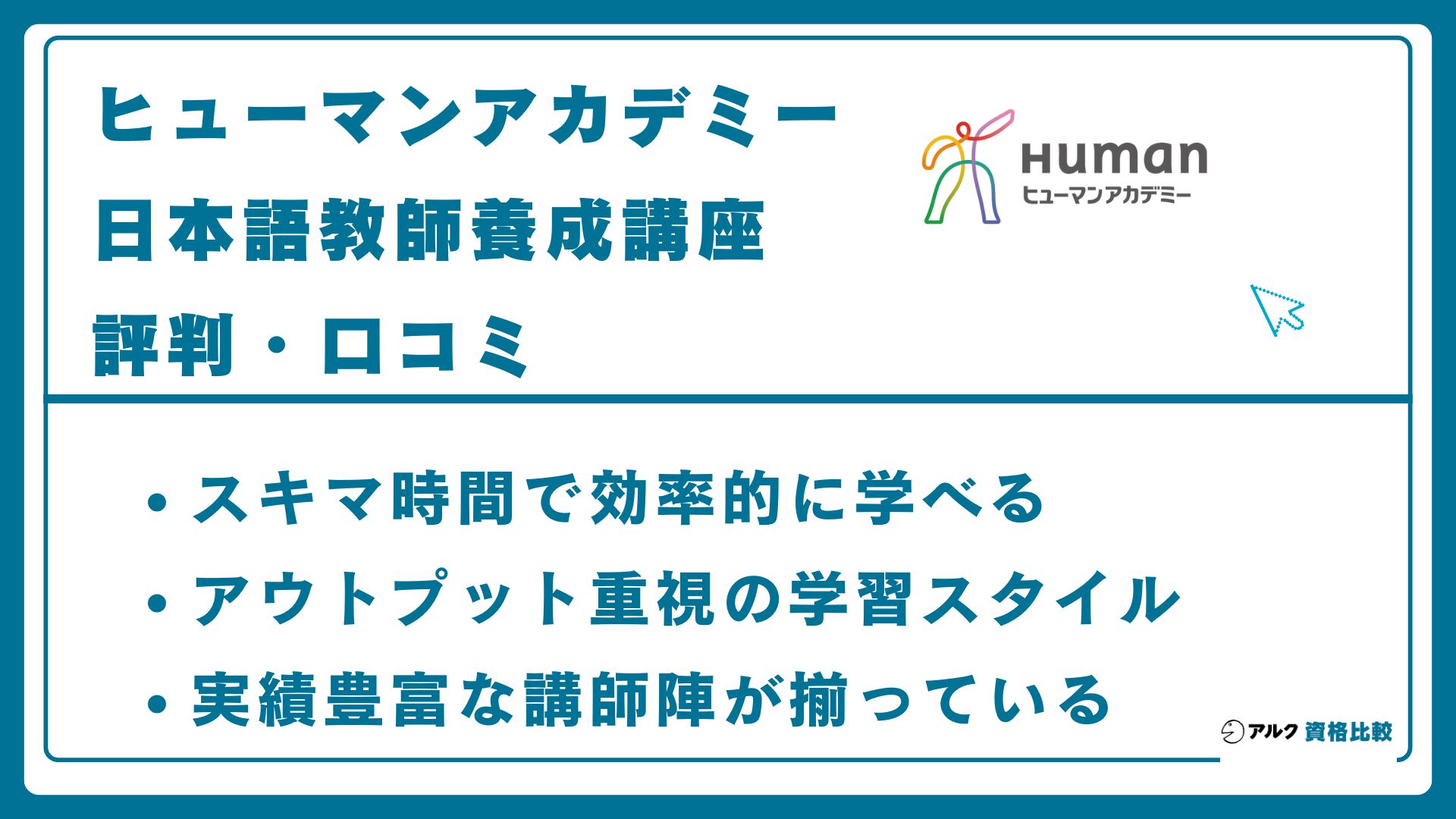 ヒューマンアカデミー
日本語教師養成講座
評判・口コミ

Human
ヒューマンアカデミー

・スキマ時間で効率的に学べる
・アウトプット重視の学習スタイル
・実績豊富な講師陣が揃っている

アルク 資格比較